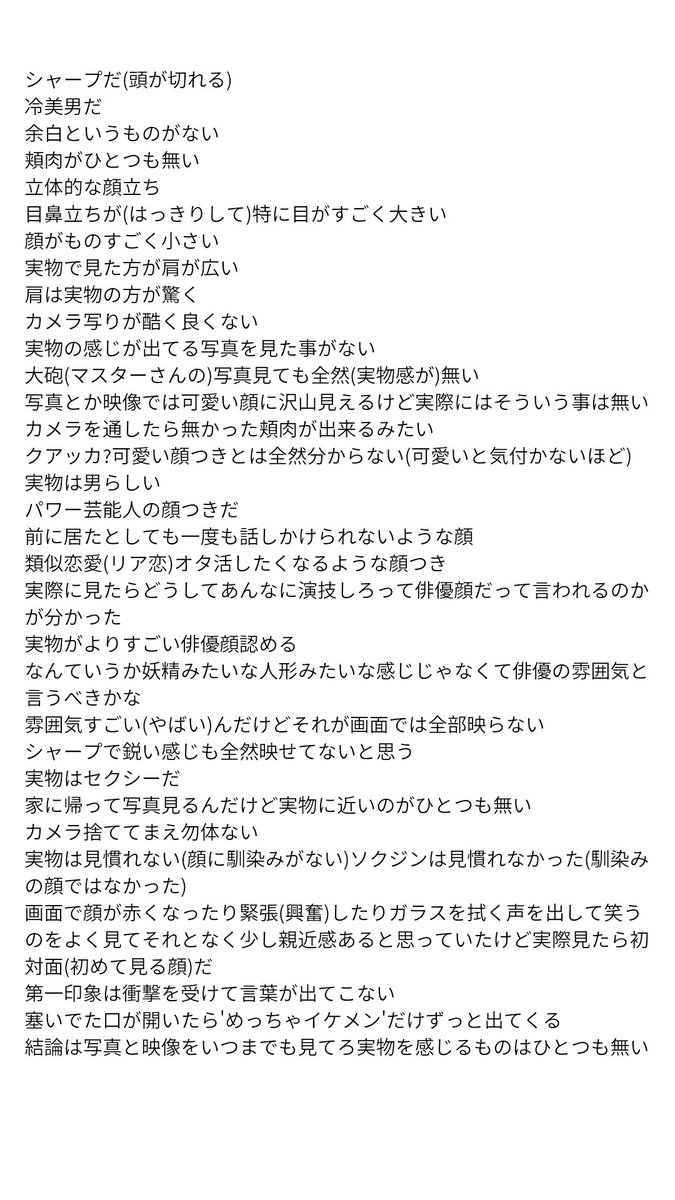 シャープだ(頭が切れる)
冷美男だ
余白というものがない
頬肉がひとつも無い
立体的な顔立ち
目鼻立ちが(はっきりして)特に目がすごく大きい
顔がものすごく小さい
実物で見た方が肩が広い
肩は実物の方が驚く
カメラ写りが酷く良くない
実物の感じが出てる写真を見た事がない
大砲(マスターさんの)写真見ても全然(実物感が)無い
写真とか映像では可愛い顔に沢山見えるけど実際にはそういう事は無い
カメラを通したら無かった頬肉が出来るみたい
クアッカ?可愛い顔つきとは全然分からない(可愛いと気付かないほど)
実物は男らしい
パワー芸能人の顔つきだ
前に居たとしても一度も話しかけられないような顔
類似恋愛(リア恋)オタ活したくなるような顔つき
実際に見たらどうしてあんなに演技しろって俳優顔だって言われるのかが分かった
実物がよりすごい俳優顔認める
なんていうか妖精みたいな人形みたいな感じじゃなくて俳優の雰囲気と言うべきかな
雰囲気すごい(やばい)んだけどそれが画面では全部映らない
シャープで鋭い感じも全然映せてないと思う
実物はセクシーだ
家に帰って写真見るんだけど実物に近いのがひとつも無い
カメラ捨ててまえ勿体ない
実物は見慣れない(顔に馴染みがない)ソクジンは見慣れなかった(馴染みの顔ではなかった)
画面で顔が赤くなったり緊張(興奮)したりガラスを拭く声を出して笑うのをよく見てそれとなく少し親近感あると思っていたけど実際見たら初対面(初めて見る顔)だ
第一印象は衝撃を受けて言葉が出てこない
塞いでた口が開いたら'めっちゃイケメン'だけずっと出てくる
結論は写真と映像をいつまでも見てろ実物を感じるものはひとつも無い